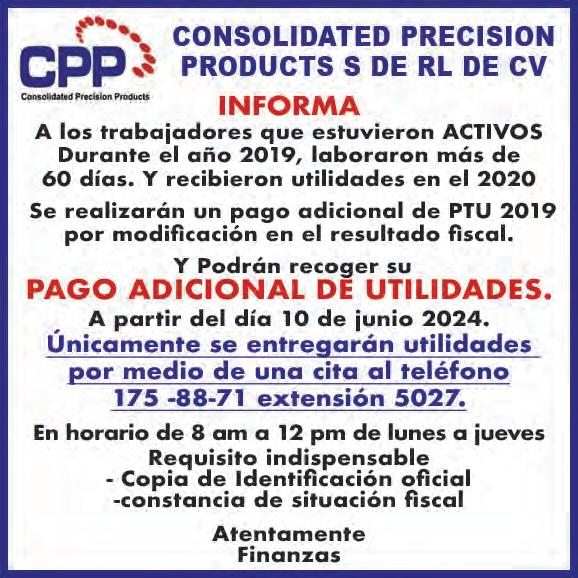 CPP
Consolidated Precision Products

CONSOLIDATED PRECISION PRODUCTS S DE RL DE CV

INFORMA

A los trabajadores que estuvieron ACTIVOS Durante el año 2019, laboraron más de 60 días. Y recibieron utilidades en el 2020

Se realizarán un pago adicional de PTU 2019 por modificación en el resultado fiscal.

Y Podrán recoger su

PAGO ADICIONAL DE UTILIDADES.

A partir del día 10 de junio 2024.

Únicamente se entregarán utilidades por medio de una cita al teléfono 175 -88-71 extensión 5027.

En horario de 8 am a 12 pm de lunes a jueves
Requisito indispensable
- Copia de Identificación oficial
-constancia de situación fiscal

Atentamente
Finanzas